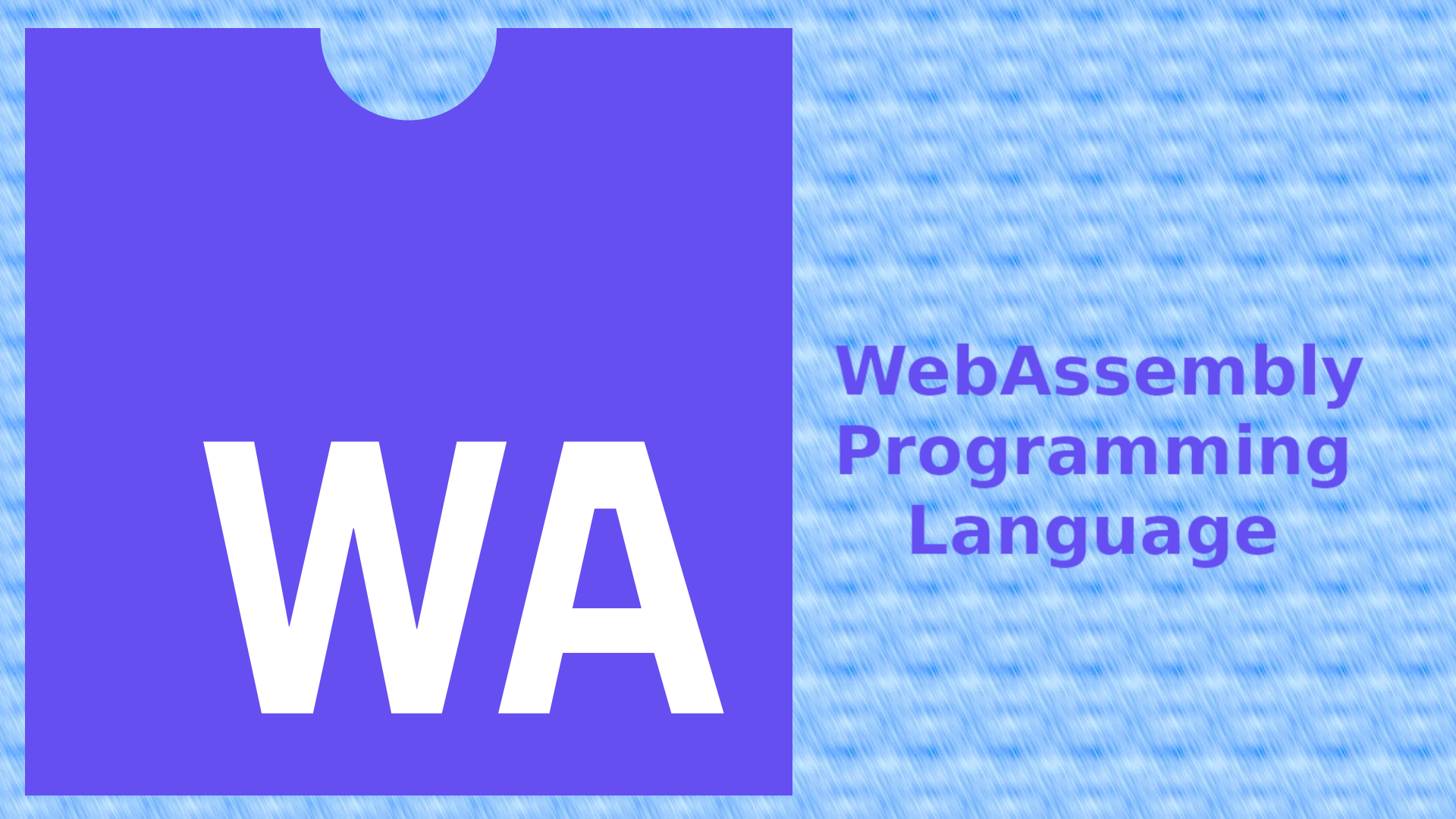 WA

WebAssembly
Programming
Language